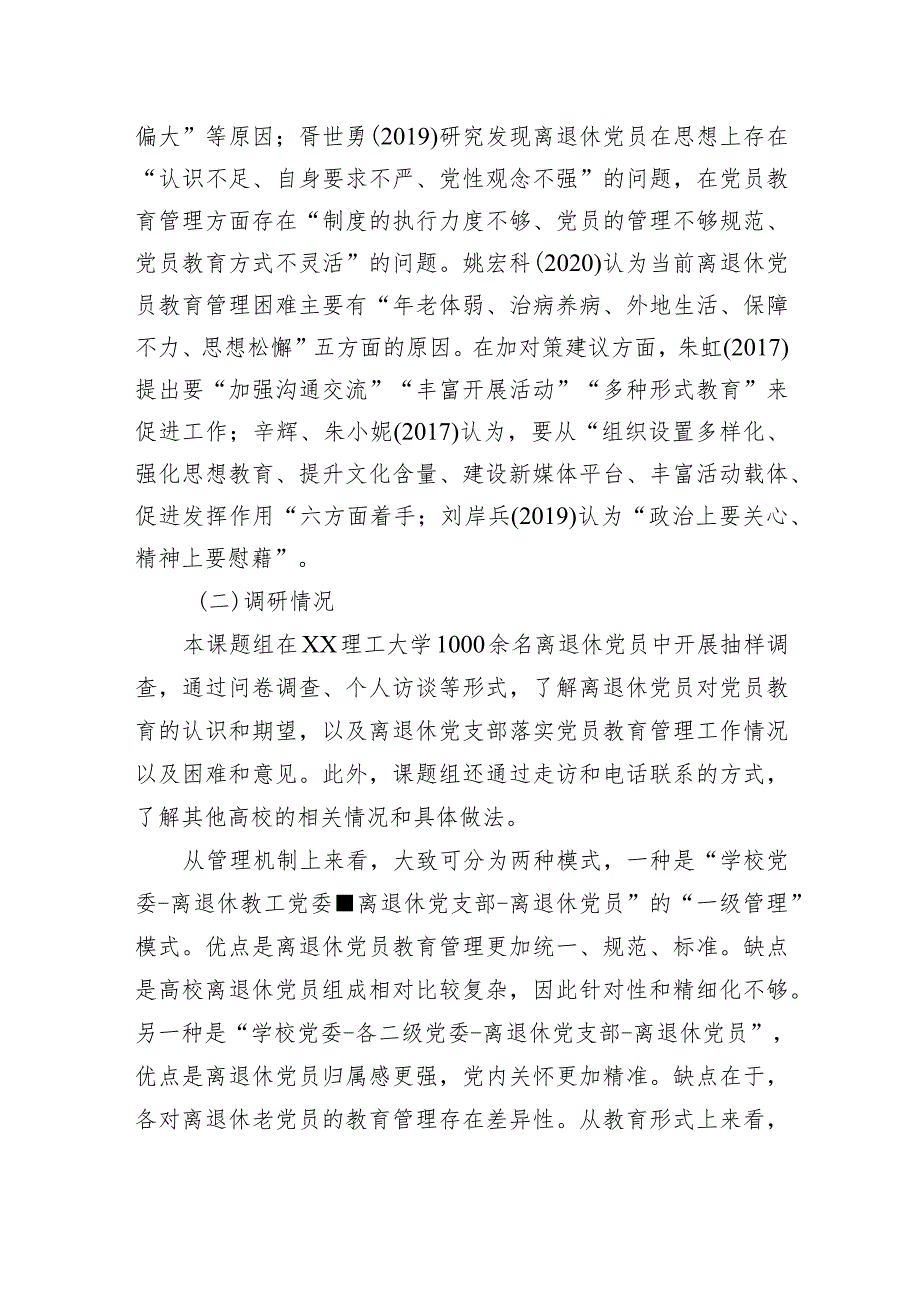 偏大”等原因；胥世勇(2019)研究发现离退休党员在思想上存在“认识不足、自身要求不严、党性观念不强”的问题，在党员教育管理方面存在“制度的执行力度不够、党员的管理不够规范、党员教育方式不灵活”的问题。姚宏科(2020)认为当前离退休党员教育管理困难主要有“年老体弱、治病养病、外地生活、保障不力、思想松懈”五方面的原因。在加对策建议方面，朱虹(2017)提出要“加强沟通交流”“丰富开展活动”“多种形式教育”来促进工作；辛辉、朱小妮(2017)认为，要从“组织设置多样化、强化思想教育、提升文化含量、建设新媒体平台、丰富活动载体、促进发挥作用“六方面着手；刘岸兵(2019)认为“政治上要关心、精神上要慰藉”。

（二）调研情况

本课题组在XX理工大学1000余名离退休党员中开展抽样调查，通过问卷调查、个人访谈等形式，了解离退休党员对党员教育的认识和期望，以及离退休党支部落实党员教育管理工作情况以及困难和意见。此外，课题组还通过走访和电话联系的方式，了解其他高校的相关情况和具体做法。

从管理机制上来看，大致可分为两种模式，一种是“学校党委-离退休教工党委■离退休党支部-离退休党员”的“一级管理”模式。优点是离退休党员教育管理更加统一、规范、标准。缺点是高校离退休党员组成相对比较复杂，因此针对性和精细化不够。另一种是“学校党委-各二级党委-离退休党支部-离退休党员”，优点是离退休党员归属感更强，党内关怀更加精准。缺点在于，各对离退休老党员的教育管理存在差异性。从教育形式上来看，